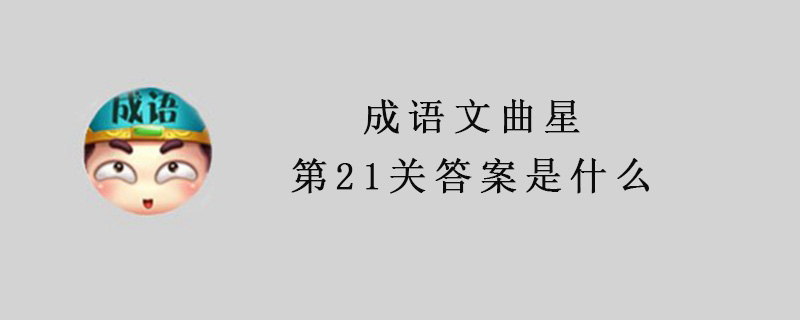 成语

成语文曲星
第21关答案是什么